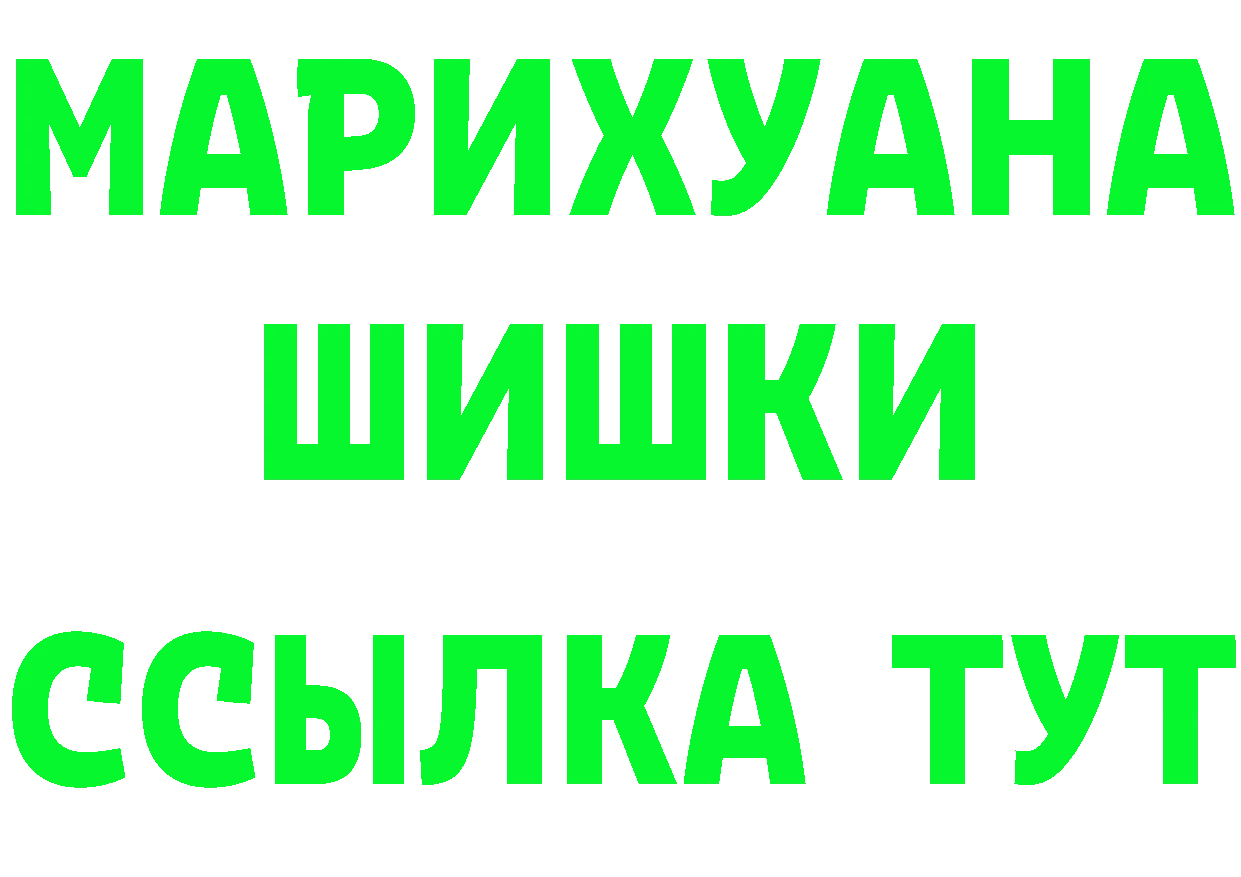 МАРИХУАНА
ШИШКИ
ССЫЛКА ТУТ